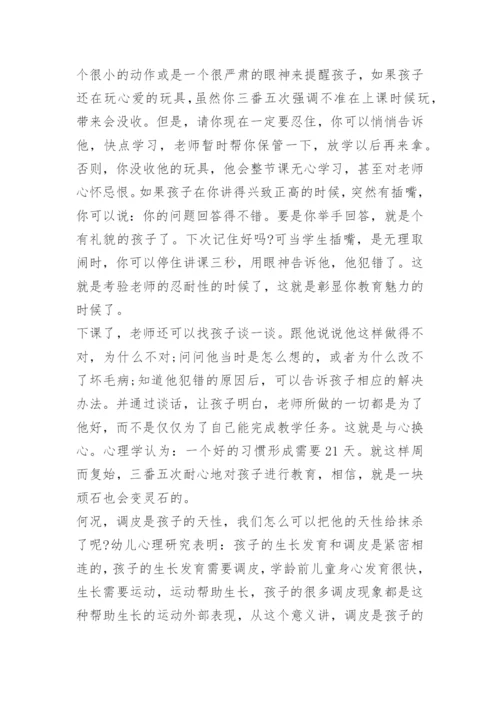 个很小的动作或是一个很严肃的眼神来提醒孩子，如果孩子还在玩心爱的玩具，虽然你三番五次强调不准在上课时候玩，带来会没收。但是，请你现在一定要忍住，你可以悄悄告诉他，快点学习，老师暂时帮你保管一下，放学以后再来拿。否则，你没收他的玩具，他会整节课无心学习，甚至对老师心怀忌恨。如果孩子在你讲得兴致正高的时候，突然有插嘴，你可以说：你的问题回答得不错。要是你举手回答，就是个有礼貌的孩子了。下次记住好吗?可当学生插嘴，是无理取闹时，你可以停住讲课三秒，用眼神告诉他，他犯错了。这就是考验老师的忍耐性的时候了，这就是彰显你教育魅力的时候了。

下课了，老师还可以找孩子谈一谈。跟他说说他这样做得不对，为什么不对;问问他当时是怎么想的，或者为什么改不了坏毛病;知道他犯错的原因后，可以告诉孩子相应的解决办法。并通过谈话，让孩子明白，老师所做的一切都是为了他好，而不是仅仅为了自己能完成教学任务。这就是与心换心。心理学认为：一个好的习惯形成需要21天。就这样周而复始，三番五次耐心地对孩子进行教育，相信，就是一块顽石也会变灵石的。

何况，调皮是孩子的天性，我们怎么可以把他的天性给抹杀了呢?幼儿心理研究表明：孩子的生长发育和调皮是紧密相连的，孩子的生长发育需要调皮，学龄前儿童身心发育很快，生长需要运动，运动帮助生长，孩子的很多调皮现象都是这种帮助生长的运动外部表现，从这个意义讲，调皮是孩子的